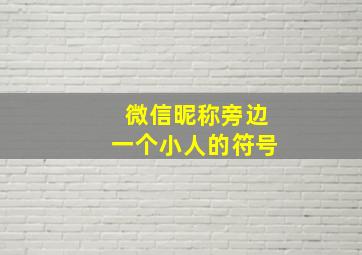 微信昵称旁边
一个小人的符号